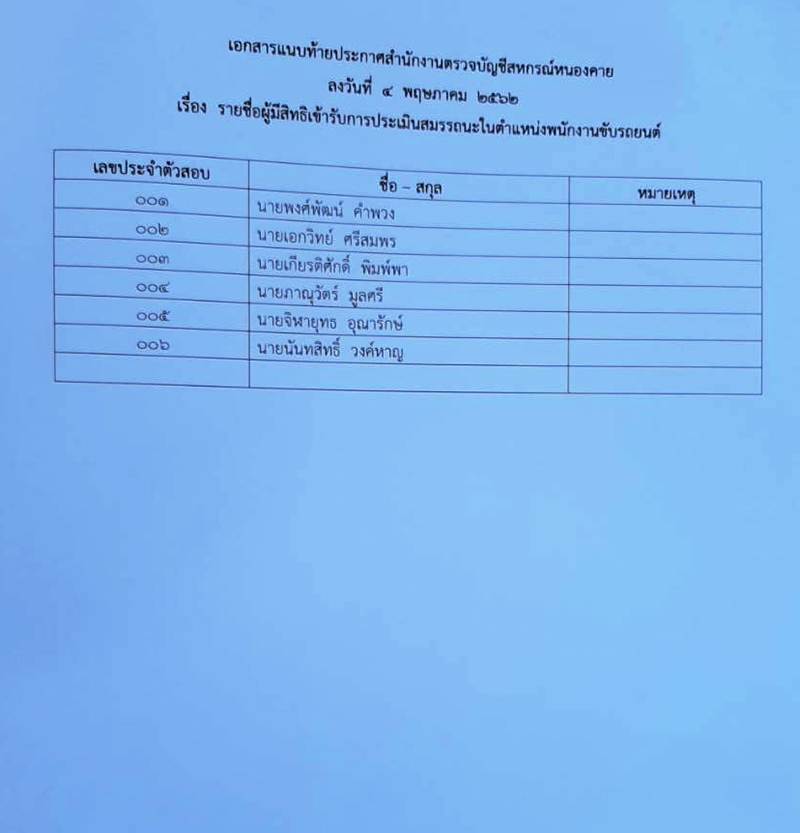 เอกสารแนบท้ายประกาศสำนักงานตรวจบัญชีสหกรณ์หนองคาย
ลงวันที่ ๔ พฤษภาคม ๒๕๖๒
เรื่อง รายชื่อผู้มีสิทธิเข้ารับการประเมินสมรรถนะในตำแหน่งพนักงานขับรถยนต์

| เลขประจำตัวสอบ | ชื่อ – สกุล | หมายเหตุ |
|---|---|---|
| ๐๐๑ | นายพงศ์พัฒน์ คำพวง | |
| ๐๐๒ | นายเอกวิทย์ ศรีสมพร | |
| ๐๐๓ | นายเกียรติศักดิ์ พิมพ์พา | |
| ๐๐๔ | นายภาณุวัตร์ มูลศรี | |
| ๐๐๕ | นายจิหายุทธ อุณารักษ์ | |
| ๐๐๖ | นายนันทสิทธิ์ วงค์หาญ | |
| | | |